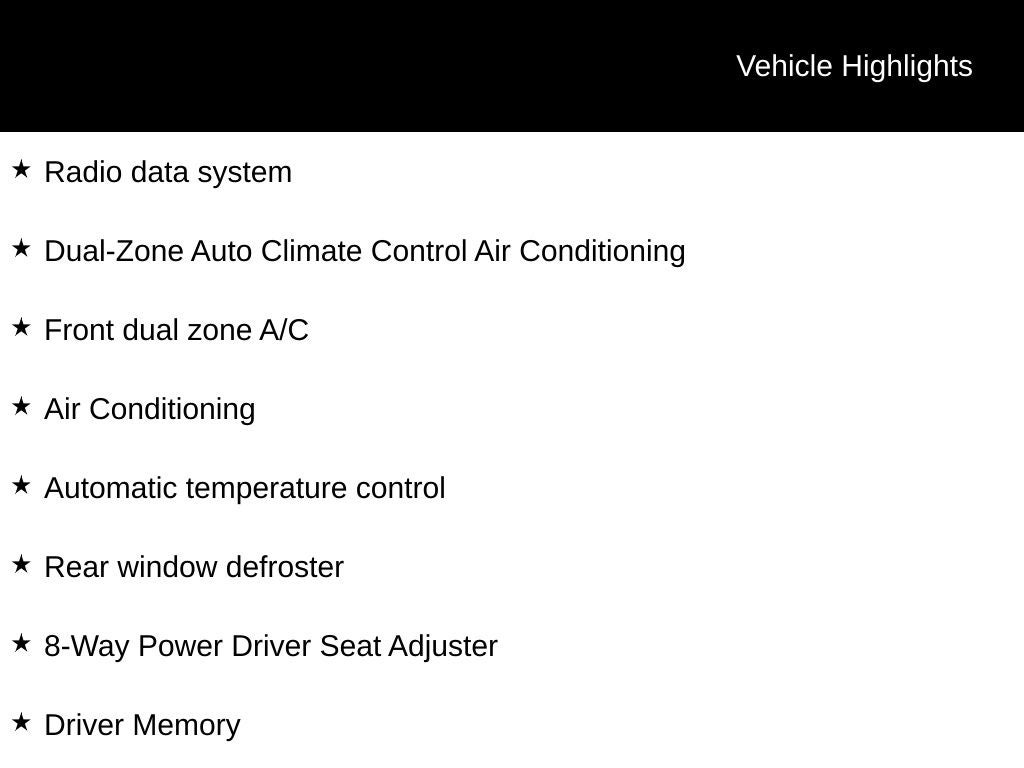 Vehicle Highlights

★ Radio data system

★ Dual-Zone Auto Climate Control Air Conditioning

★ Front dual zone A/C

★ Air Conditioning

★ Automatic temperature control

★ Rear window defroster

★ 8-Way Power Driver Seat Adjuster

★ Driver Memory